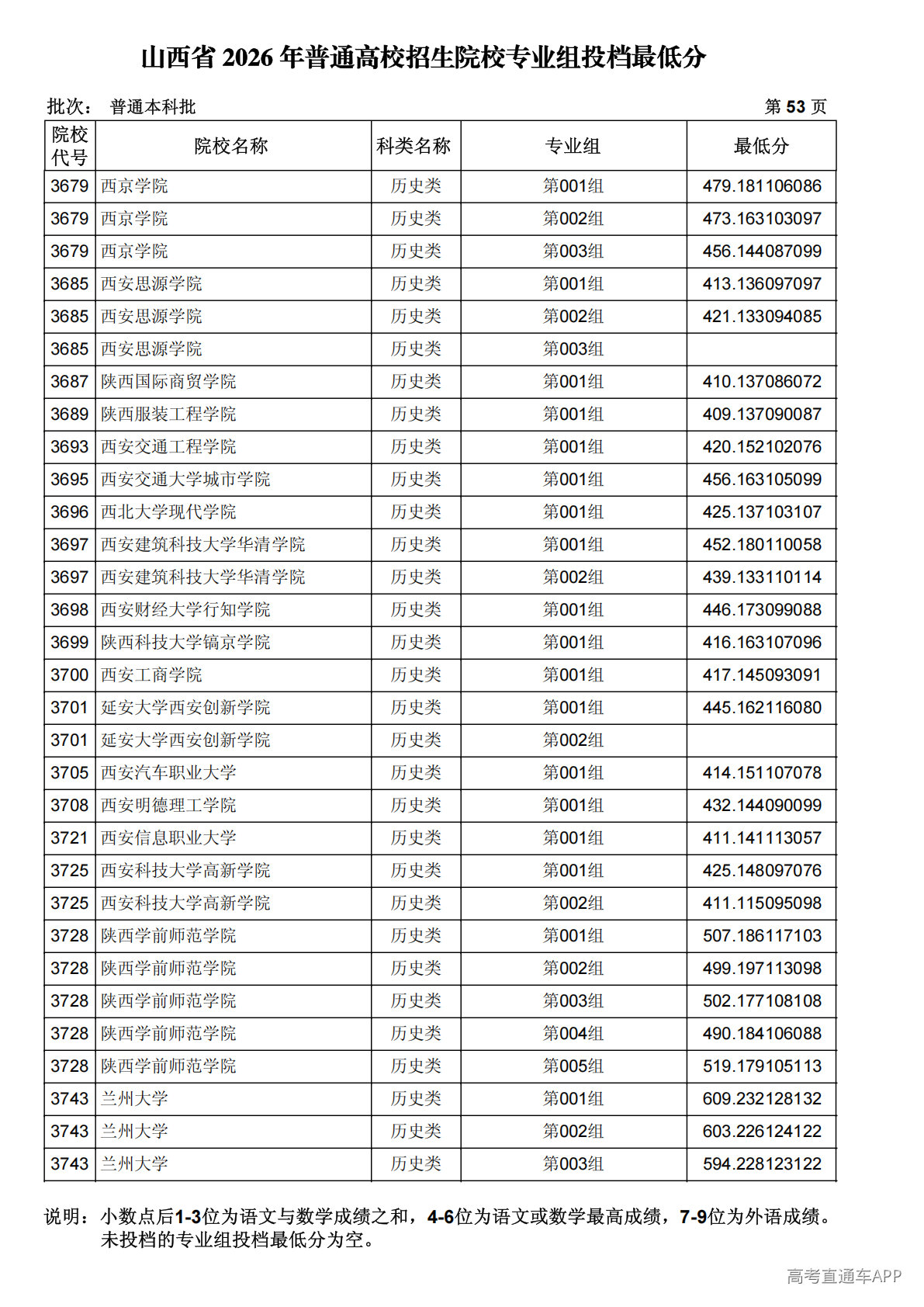 山西省2026年普通高校招生院校专业组投档最低分

批次： 普通本科批 第53页

| 院校代号 | 院校名称 | 科类名称 | 专业组 | 最低分 |
|---|---|---|---|---|
| 3679 | 西京学院 | 历史类 | 第001组 | 479.181106086 |
| 3679 | 西京学院 | 历史类 | 第002组 | 473.163103097 |
| 3679 | 西京学院 | 历史类 | 第003组 | 456.144087099 |
| 3685 | 西安思源学院 | 历史类 | 第001组 | 413.136097097 |
| 3685 | 西安思源学院 | 历史类 | 第002组 | 421.133094085 |
| 3685 | 西安思源学院 | 历史类 | 第003组 |  |
| 3687 | 陕西国际商贸学院 | 历史类 | 第001组 | 410.137086072 |
| 3689 | 陕西服装工程学院 | 历史类 | 第001组 | 409.137090087 |
| 3693 | 西安交通工程学院 | 历史类 | 第001组 | 420.152102076 |
| 3695 | 西安交通大学城市学院 | 历史类 | 第001组 | 456.163105099 |
| 3696 | 西北大学现代学院 | 历史类 | 第001组 | 425.137103107 |
| 3697 | 西安建筑科技大学华清学院 | 历史类 | 第001组 | 452.180110058 |
| 3697 | 西安建筑科技大学华清学院 | 历史类 | 第002组 | 439.133110114 |
| 3698 | 西安财经大学行知学院 | 历史类 | 第001组 | 446.173099088 |
| 3699 | 陕西科技大学镐京学院 | 历史类 | 第001组 | 416.163107096 |
| 3700 | 西安工商学院 | 历史类 | 第001组 | 417.145093091 |
| 3701 | 延安大学西安创新学院 | 历史类 | 第001组 | 445.162116080 |
| 3701 | 延安大学西安创新学院 | 历史类 | 第002组 |  |
| 3705 | 西安汽车职业大学 | 历史类 | 第001组 | 414.151107078 |
| 3708 | 西安明德理工学院 | 历史类 | 第001组 | 432.144090099 |
| 3721 | 西安信息职业大学 | 历史类 | 第001组 | 411.141113057 |
| 3725 | 西安科技大学高新学院 | 历史类 | 第001组 | 425.148097076 |
| 3725 | 西安科技大学高新学院 | 历史类 | 第002组 | 411.115095098 |
| 3728 | 陕西学前师范学院 | 历史类 | 第001组 | 507.186117103 |
| 3728 | 陕西学前师范学院 | 历史类 | 第002组 | 499.197113098 |
| 3728 | 陕西学前师范学院 | 历史类 | 第003组 | 502.177108108 |
| 3728 | 陕西学前师范学院 | 历史类 | 第004组 | 490.184106088 |
| 3728 | 陕西学前师范学院 | 历史类 | 第005组 | 519.179105113 |
| 3743 | 兰州大学 | 历史类 | 第001组 | 609.232128132 |
| 3743 | 兰州大学 | 历史类 | 第002组 | 603.226124122 |
| 3743 | 兰州大学 | 历史类 | 第003组 | 594.228123122 |

说明：小数点后1-3位为语文与数学成绩之和，4-6位为语文或数学最高成绩，7-9位为外语成绩。未投档的专业组投档最低分为空。

高考直通车APP